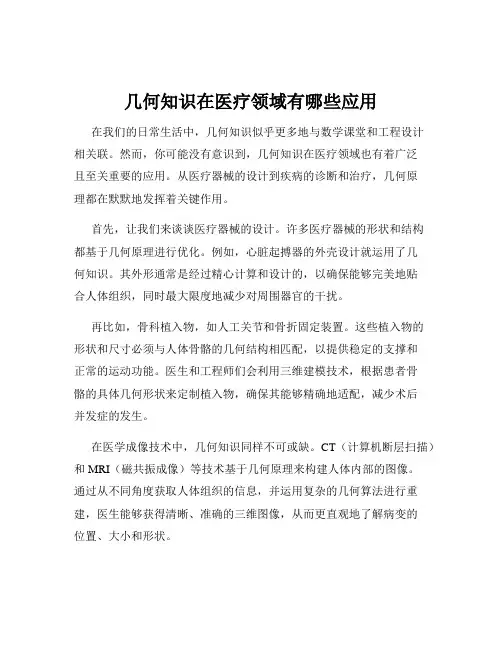 几何知识在医疗领域有哪些应用

在我们的日常生活中，几何知识似乎更多地与数学课堂和工程设计相关联。然而，你可能没有意识到，几何知识在医疗领域也有着广泛且至关重要的应用。从医疗器械的设计到疾病的诊断和治疗，几何原理都在默默地发挥着关键作用。

首先，让我们来谈谈医疗器械的设计。许多医疗器械的形状和结构都基于几何原理进行优化。例如，心脏起搏器的外壳设计就运用了几何知识。其外形通常是经过精心计算和设计的，以确保能够完美地贴合人体组织，同时最大限度地减少对周围器官的干扰。

再比如，骨科植入物，如人工关节和骨折固定装置。这些植入物的形状和尺寸必须与人体骨骼的几何结构相匹配，以提供稳定的支撑和正常的运动功能。医生和工程师们会利用三维建模技术，根据患者骨骼的具体几何形状来定制植入物，确保其能够精确地适配，减少术后并发症的发生。

在医学成像技术中，几何知识同样不可或缺。CT（计算机断层扫描）和 MRI（磁共振成像）等技术基于几何原理来构建人体内部的图像。通过从不同角度获取人体组织的信息，并运用复杂的几何算法进行重建，医生能够获得清晰、准确的三维图像，从而更直观地了解病变的位置、大小和形状。